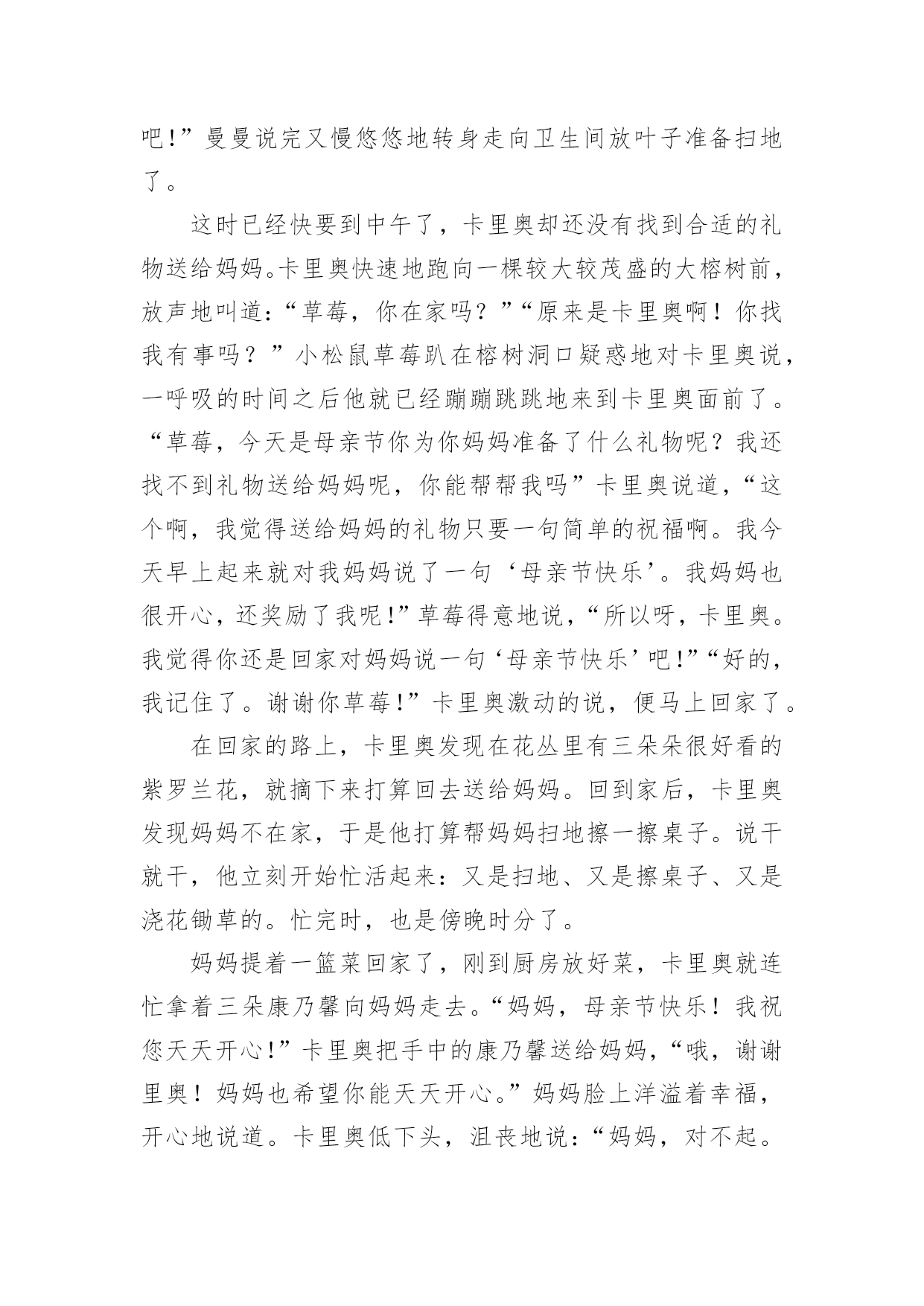 吧!”曼曼说完又慢悠悠地转身走向卫生间放叶子准备扫地了。

这时已经快要到中午了，卡里奥却还没有找到合适的礼物送给妈妈。卡里奥快速地跑向一棵较大较茂盛的大榕树前，放声地叫道:“草莓，你在家吗？”“原来是卡里奥啊！你找我有事吗？”小松鼠草莓趴在榕树洞口疑惑地对卡里奥说，一呼吸的时间之后他就已经蹦蹦跳跳地来到卡里奥面前了。“草莓，今天是母亲节你为你妈妈准备了什么礼物呢？我还找不到礼物送给妈妈呢，你能帮帮我吗”卡里奥说道，“这个啊，我觉得送给妈妈的礼物只要一句简单的祝福啊。我今天早上起来就对我妈妈说了一句‘母亲节快乐’。我妈妈也很开心，还奖励了我呢!”草莓得意地说，“所以呀，卡里奥。我觉得你还是回家对妈妈说一句‘母亲节快乐’吧!”“好的，我记住了。谢谢你草莓!”卡里奥激动的说，便马上回家了。

在回家的路上，卡里奥发现在花丛里有三朵朵很好看的紫罗兰花，就摘下来打算回去送给妈妈。回到家后，卡里奥发现妈妈不在家，于是他打算帮妈妈扫地擦一擦桌子。说干就干，他立刻开始忙活起来：又是扫地、又是擦桌子、又是浇花锄草的。忙完时，也是傍晚时分了。

妈妈提着一篮菜回家了，刚到厨房放好菜，卡里奥就连忙拿着三朵康乃馨向妈妈走去。“妈妈，母亲节快乐！我祝您天天开心!”卡里奥把手中的康乃馨送给妈妈，“哦，谢谢里奥！妈妈也希望你能天天开心。”妈妈脸上洋溢着幸福，开心地说道。卡里奥低下头，沮丧地说：“妈妈，对不起。